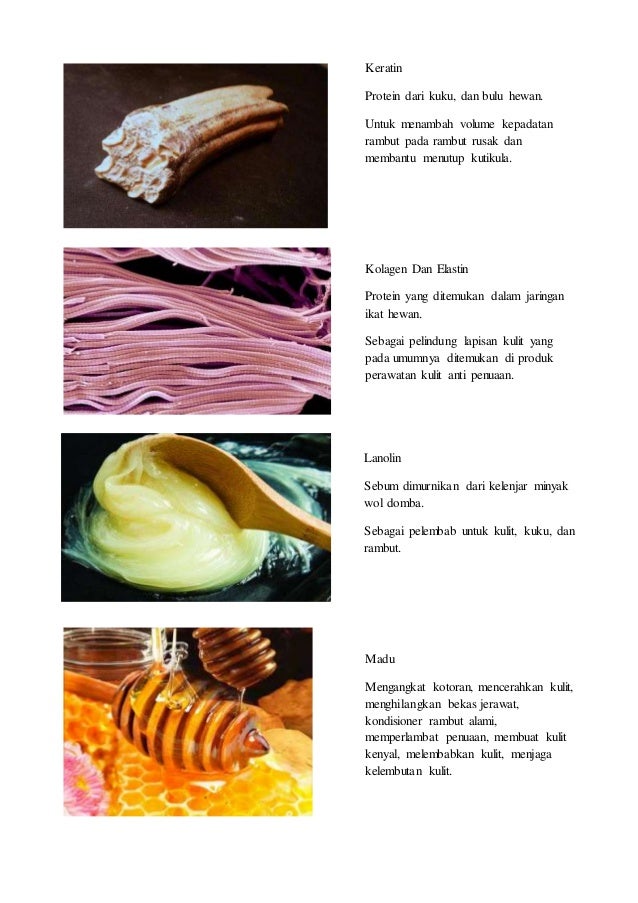 Keratin

Protein dari kuku, dan bulu hewan.

Untuk menambah volume kepadatan rambut pada rambut rusak dan membantu menutup kutikula.

Kolagen Dan Elastin

Protein yang ditemukan dalam jaringan ikat hewan.

Sebagai pelindung lapisan kulit yang pada umumnya ditemukan di produk perawatan kulit anti penuaan.

Lanolin

Sebum dimurnikan dari kelenjar minyak wol domba.

Sebagai pelembab untuk kulit, kuku, dan rambut.

Madu

Mengangkat kotoran, mencerahkan kulit, menghilangkan bekas jerawat, kondisioner rambut alami, memperlambat penuaan, membuat kulit kenyal, melembabkan kulit, menjaga kelembutan kulit.